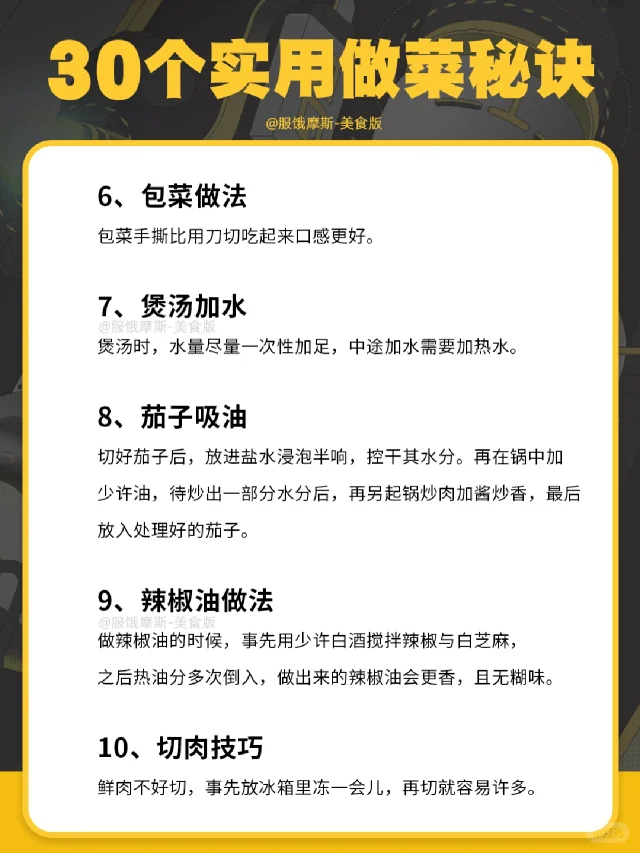 30个实用做菜秘诀

@服饿摩斯-美食版

6、包菜做法

包菜手撕比用刀切吃起来口感更好。

7、煲汤加水

@服饿摩斯-美食版

煲汤时，水量尽量一次性加足，中途加水需要加热水。

8、茄子吸油

切好茄子后，放进盐水浸泡半响，控干其水分。再在锅中加少许油，待炒出一部分水分后，再另起锅炒肉加酱炒香，最后放入处理好的茄子。

9、辣椒油做法

@服饿摩斯-美食版

做辣椒油的时候，事先用少许白酒搅拌辣椒与白芝麻，之后热油分多次倒入，做出来的辣椒油会更香，且无糊味。

10、切肉技巧

鲜肉不好切，事先放冰箱里冻一会儿，再切就容易许多。